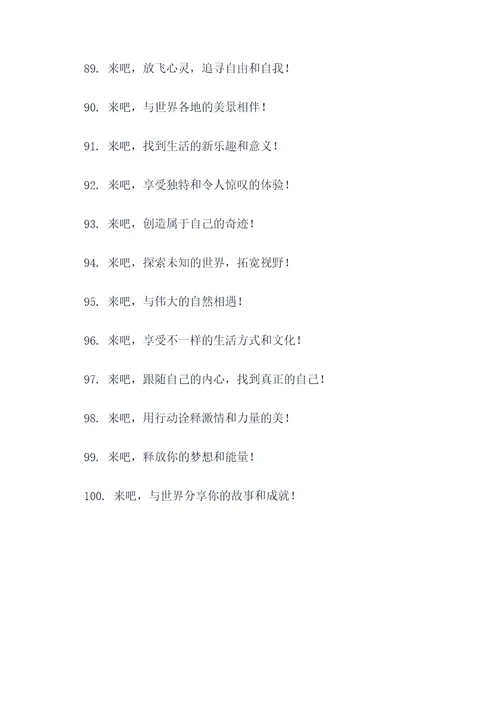 89. 来吧，放飞心灵，追寻自由和自我！

90. 来吧，与世界各地的美景相伴！

91. 来吧，找到生活的新乐趣和意义！

92. 来吧，享受独特和令人惊叹的体验！

93. 来吧，创造属于自己的奇迹！

94. 来吧，探索未知的世界，拓宽视野！

95. 来吧，与伟大的自然相遇！

96. 来吧，享受不一样的生活方式和文化！

97. 来吧，跟随自己的内心，找到真正的自己！

98. 来吧，用行动诠释激情和力量的美！

99. 来吧，释放你的梦想和能量！

100. 来吧，与世界分享你的故事和成就！